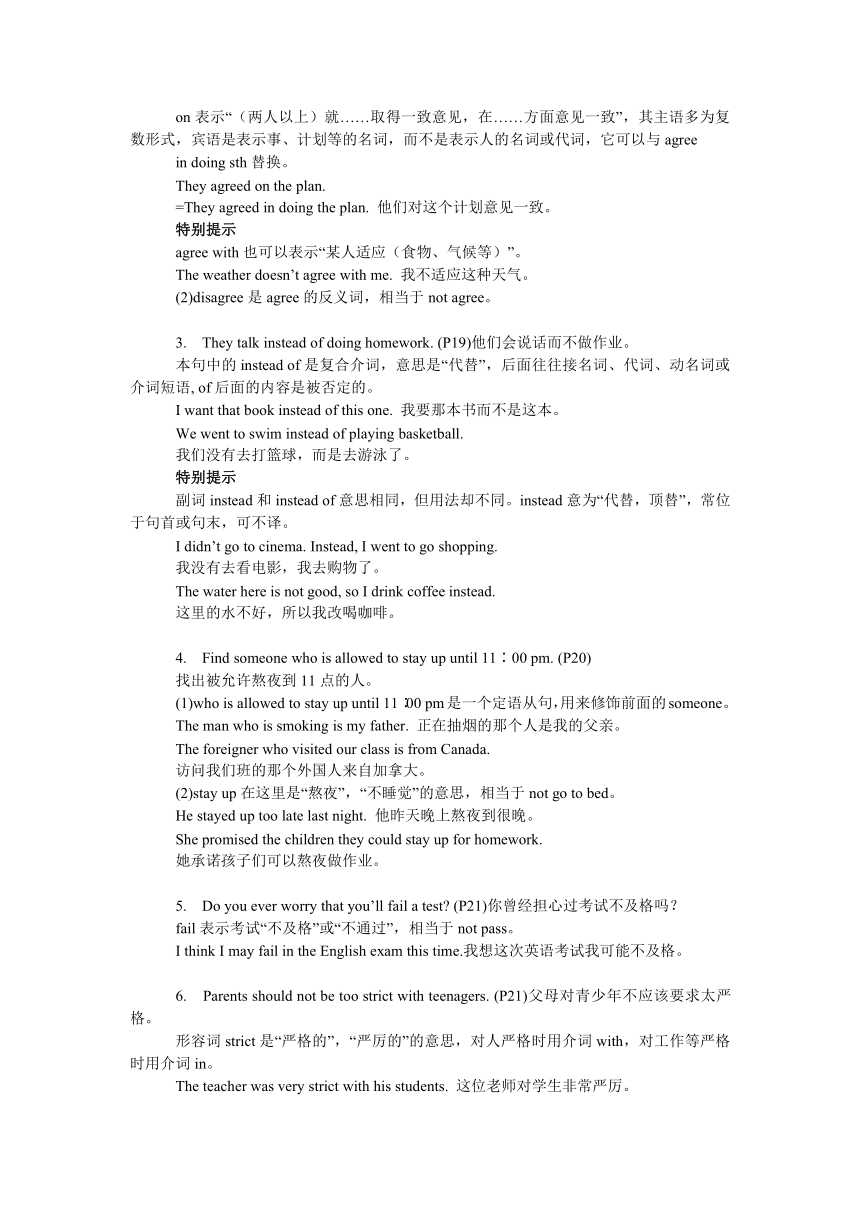 on 表示“（两人以上）就……取得一致意见，在……方面意见一致”，其主语多为复数形式，宾语是表示事、计划等的名词，而不是表示人的名词或代词，它可以与 agree in doing sth 替换。

They agreed on the plan.

=They agreed in doing the plan. 他们对这个计划意见一致。

特别提示

agree with 也可以表示“某人适应（食物、气候等）”。

The weather doesn’t agree with me. 我不适应这种天气。

(2)disagree 是 agree 的反义词，相当于 not agree。

3. They talk instead of doing homework. (P19)他们会说话而不做作业。

本句中的 instead of 是复合介词，意思是“代替”，后面往往接名词、代词、动名词或介词短语, of 后面的内容是被否定的。

I want that book instead of this one. 我要那本书而不是这本。

We went to swim instead of playing basketball.

我们没有去打篮球，而是去游泳了。

特别提示

副词 instead 和 instead of 意思相同，但用法却不同。instead 意为“代替，顶替”，常位于句首或句末，可不译。

I didn’t go to cinema. Instead, I went to go shopping.

我没有去看电影，我去购物了。

The water here is not good, so I drink coffee instead.

这里的水不好，所以我改喝咖啡。

4. Find someone who is allowed to stay up until 11：00 pm. (P20)

找出被允许熬夜到 11 点的人。

(1)who is allowed to stay up until 11：00 pm 是一个定语从句，用来修饰前面的 someone。

The man who is smoking is my father. 正在抽烟的那个人是我的父亲。

The foreigner who visited our class is from Canada.

访问我们班的那个外国人来自加拿大。

(2)stay up 在这里是“熬夜”，“不睡觉”的意思，相当于 not go to bed。

He stayed up too late last night. 他昨天晚上熬夜到很晚。

She promised the children they could stay up for homework.

她承诺孩子们可以熬夜做作业。

5. Do you ever worry that you’ll fail a test? (P21)你曾经担心过考试不及格吗？

fail 表示考试“不及格”或“不通过”，相当于 not pass。

I think I may fail in the English exam this time.我想这次英语考试我可能不及格。

6. Parents should not be too strict with teenagers. (P21)父母对青少年不应该要求太严格。

形容词 strict 是“严格的”，“严厉的”的意思，对人严格时用介词 with，对工作等严格时用介词 in。

The teacher was very strict with his students. 这位老师对学生非常严厉。